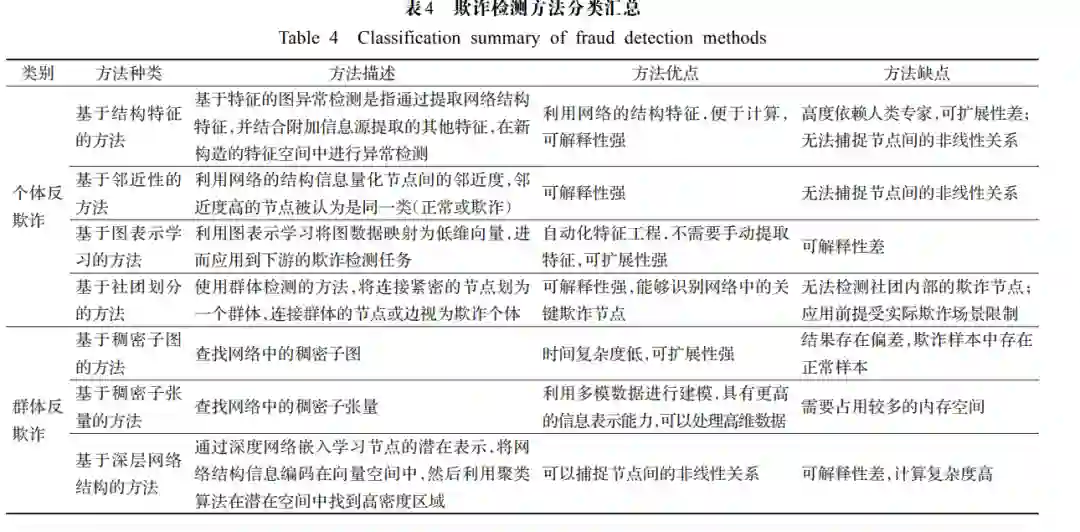 表4 欺诈检测方法分类汇总

Table 4 Classification summary of fraud detection methods

| 类别 | 方法种类 | 方法描述 | 方法优点 | 方法缺点 |
|---|---|---|---|---|
| 个体反欺诈 | 基于结构特征的方法 | 基于特征的图异常检测是指通过提取网络结构特征，并结合附加信息源提取的其他特征，在新构造的特征空间中进行异常检测 | 利用网络的结构特征，便于计算，可解释性强 | 高度依赖人类专家，可扩展性差；无法捕捉节点间的非线性关系 |
|  | 基于邻近性的方法 | 利用网络的结构信息量化节点间的邻近度，邻近度高的节点被认为是同一类(正常或欺诈) | 可解释性强 | 无法捕捉节点间的非线性关系 |
|  | 基于图表示学习的方法 | 利用图表示学习将图数据映射为低维向量，进而应用到下游的欺诈检测任务 | 自动化特征工程，不需要手动提取特征，可扩展性强 | 可解释性差 |
|  | 基于社团划分的方法 | 使用群体检测的方法，将连接紧密的节点划为一个群体，连接群体的节点或边视为欺诈个体 | 可解释性强，能够识别网络中的关键欺诈节点 | 无法检测社团内部的欺诈节点；应用前提受实际欺诈场景限制 |
| 群体反欺诈 | 基于稠密子图的方法 | 查找网络中的稠密子图 | 时间复杂度低，可扩展性强 | 结果存在偏差，欺诈样本中存在正常样本 |
|  | 基于稠密子张量的方法 | 查找网络中的稠密子张量 | 利用多模数据进行建模，具有更高的信息表示能力，可以处理高维数据 | 需要占用较多的内存空间 |
|  | 基于深层网络结构的方法 | 通过深度网络嵌入学习节点的潜在表示，将网络结构信息编码在向量空间中，然后利用聚类算法在潜在空间中找到高密度区域 | 可以捕捉节点间的非线性关系 | 可解释性差，计算复杂度高 |